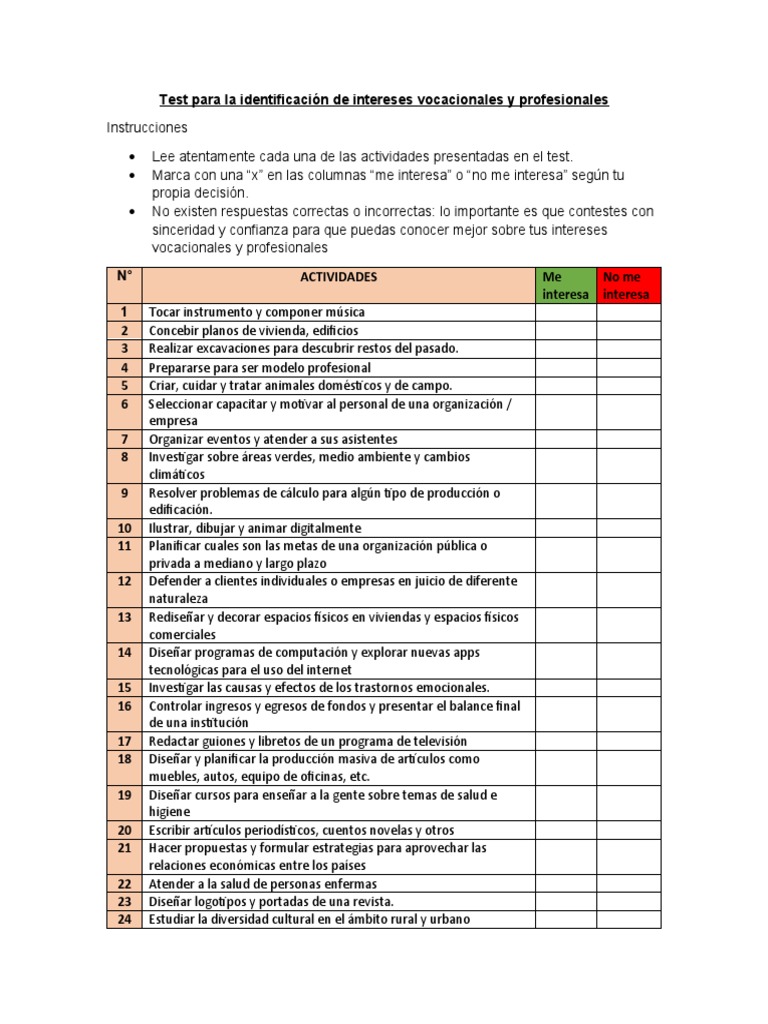 Test para la identificación de intereses vocacionales y profesionales

Instrucciones

• Lee atentamente cada una de las actividades presentadas en el test.
• Marca con una "x" en las columnas "me interesa" o "no me interesa" según tu propia decisión.
• No existen respuestas correctas o incorrectas: lo importante es que contestes con sinceridad y confianza para que puedas conocer mejor sobre tus intereses vocacionales y profesionales

| N° | ACTIVIDADES | Me interesa | No me interesa |
|---|---|---|---|
| 1 | Tocar instrumento y componer música | | |
| 2 | Concebir planos de vivienda, edificios | | |
| 3 | Realizar excavaciones para descubrir restos del pasado. | | |
| 4 | Prepararse para ser modelo profesional | | |
| 5 | Criar, cuidar y tratar animales domésticos y de campo. | | |
| 6 | Seleccionar capacitar y motivar al personal de una organización / empresa | | |
| 7 | Organizar eventos y atender a sus asistentes | | |
| 8 | Investigar sobre áreas verdes, medio ambiente y cambios climáticos | | |
| 9 | Resolver problemas de cálculo para algún tipo de producción o edificación. | | |
| 10 | Ilustrar, dibujar y animar digitalmente | | |
| 11 | Planificar cuales son las metas de una organización pública o privada a mediano y largo plazo | | |
| 12 | Defender a clientes individuales o empresas en juicio de diferente naturaleza | | |
| 13 | Rediseñar y decorar espacios físicos en viviendas y espacios físicos comerciales | | |
| 14 | Diseñar programas de computación y explorar nuevas apps tecnológicas para el uso del internet | | |
| 15 | Investigar las causas y efectos de los trastornos emocionales. | | |
| 16 | Controlar ingresos y egresos de fondos y presentar el balance final de una institución | | |
| 17 | Redactar guiones y libretos de un programa de televisión | | |
| 18 | Diseñar y planificar la producción masiva de artículos como muebles, autos, equipo de oficinas, etc. | | |
| 19 | Diseñar cursos para enseñar a la gente sobre temas de salud e higiene | | |
| 20 | Escribir artículos periodísticos, cuentos novelas y otros | | |
| 21 | Hacer propuestas y formular estrategias para aprovechar las relaciones económicas entre los países | | |
| 22 | Atender a la salud de personas enfermas | | |
| 23 | Diseñar logotipos y portadas de una revista. | | |
| 24 | Estudiar la diversidad cultural en el ámbito rural y urbano | | |